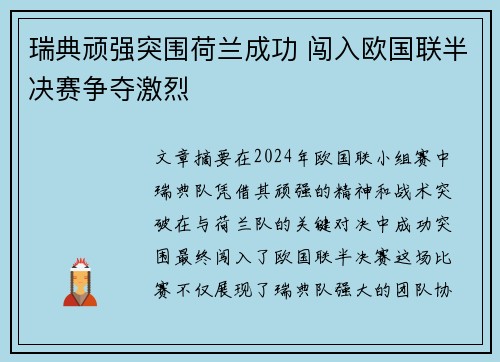 瑞典顽强突围荷兰成功 闯入欧国联半决赛争夺激烈

文章摘要在2024年欧国联小组赛中瑞典队凭借其顽强的精神和战术突破在与荷兰队的关键对决中成功突围最终闯入了欧国联半决赛这场比赛不仅展现了瑞典队强大的团队协